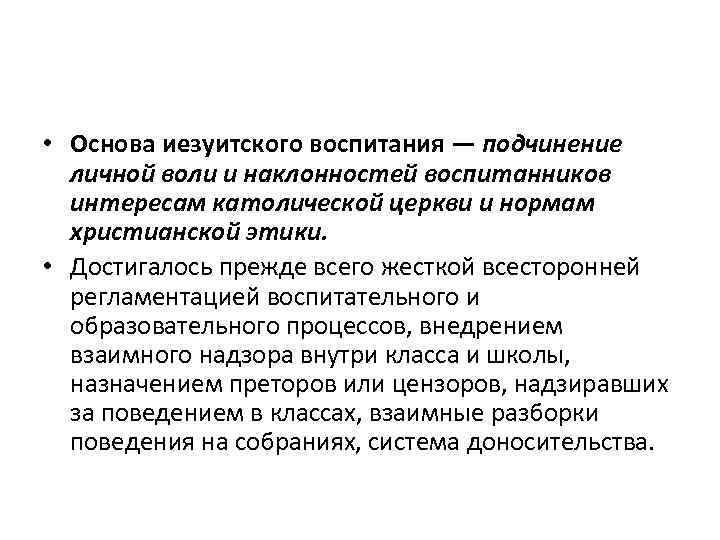 • Основа иезуитского воспитания — подчинение личной воли и наклонностей воспитанников интересам католической церкви и нормам христианской этики.

• Достигалось прежде всего жесткой всесторонней регламентацией воспитательного и образовательного процессов, внедрением взаимного надзора внутри класса и школы, назначением преторов или цензоров, надзиравших за поведением в классах, взаимные разборки поведения на собраниях, система доносительства.